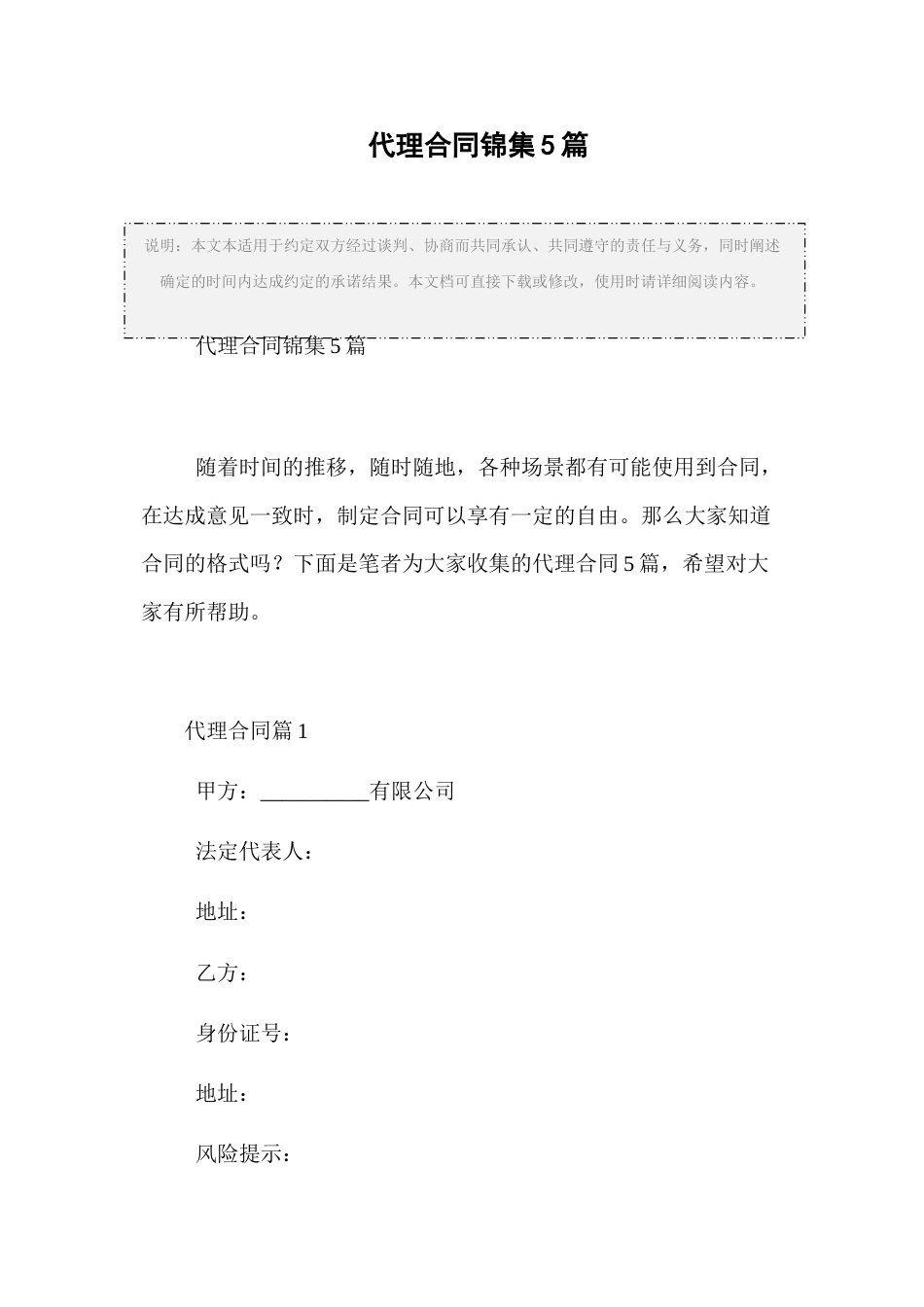 代理合同锦集5篇

说明：本文本适用于约定双方经过谈判、协商而共同承认、共同遵守的责任与义务，同时阐述确定的时间内达成约定的承诺结果。本文档可直接下载或修改，使用时请详细阅读内容。

代理合同锦集5篇

随着时间的推移，随时随地，各种场景都有可能使用到合同，在达成意见一致时，制定合同可以享有一定的自由。那么大家知道合同的格式吗？下面是笔者为大家收集的代理合同5篇，希望对大家有所帮助。

代理合同篇1

甲方：__________有限公司

法定代表人：

地址：

乙方：

身份证号：

地址：

风险提示：